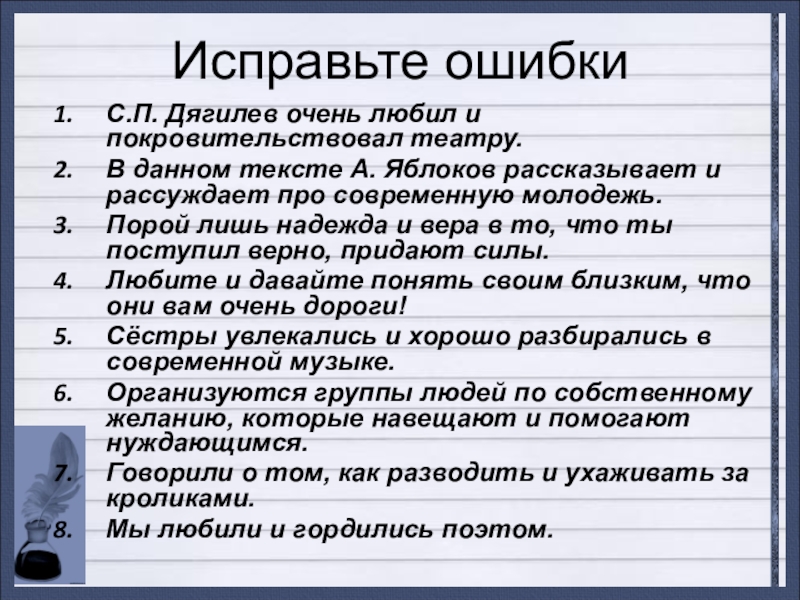 Исправьте ошибки

1. С.П. Дягилев очень любил и покровительствовал театру.
2. В данном тексте А. Яблоков рассказывает и рассуждает про современную молодежь.
3. Порой лишь надежда и вера в то, что ты поступил верно, придают силы.
4. Любите и давайте понять своим близким, что они вам очень дороги!
5. Сёстры увлекались и хорошо разбирались в современной музыке.
6. Организуются группы людей по собственному желанию, которые навещают и помогают нуждающимся.
7. Говорили о том, как разводить и ухаживать за кроликами.
8. Мы любили и гордились поэтом.